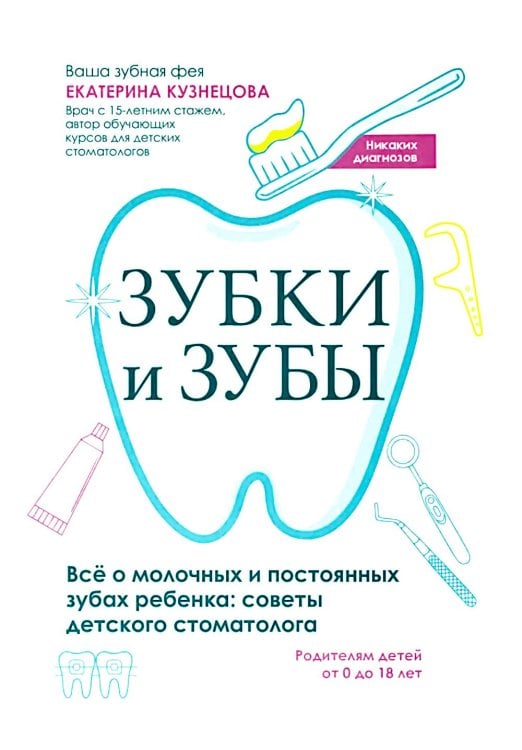 Ваша зубная фея
ЕКАТЕРИНА КУЗНЕЦОВА
Врач с 15-летним стажем, автор обучающих курсов для детских стоматологов

Никаких диагнозов

ЗУБКИ и ЗУБЫ

Всё о молочных и постоянных зубах ребенка: советы детского стоматолога

Родителям детей от 0 до 18 лет